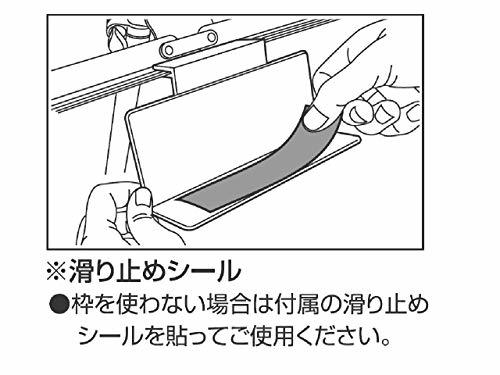 ※滑り止めシール

●枠を使わない場合は付属の滑り止めシールを貼ってご使用ください。